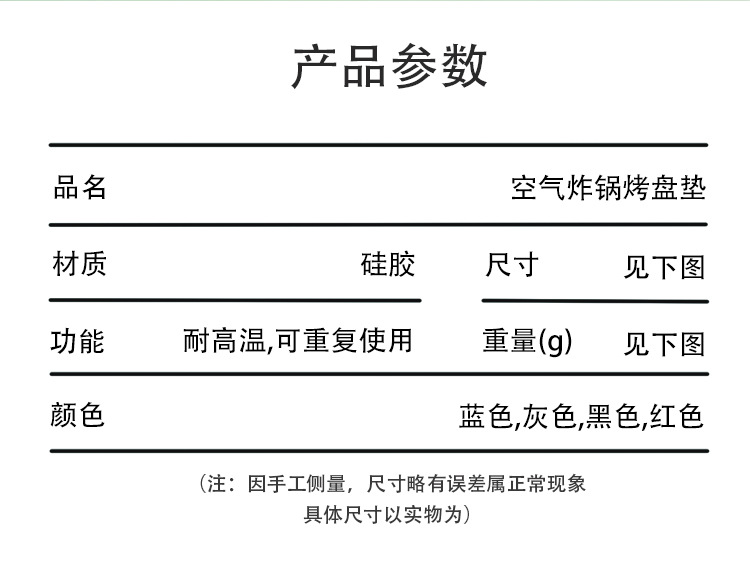 产品参数

品名 空气炸锅烤盘垫

材质 硅胶

尺寸 见下图

功能 耐高温,可重复使用

重量(g) 见下图

颜色 蓝色,灰色,黑色,红色

(注：因手工侧量，尺寸略有误差属正常现象
具体尺寸以实物为)